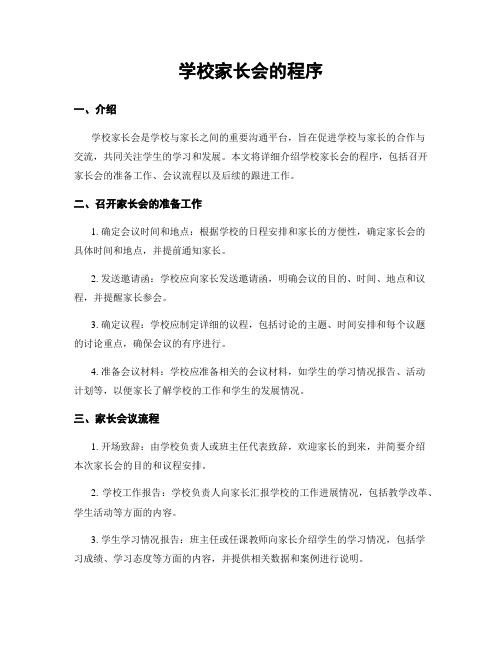 学校家长会的程序

一、介绍

学校家长会是学校与家长之间的重要沟通平台，旨在促进学校与家长的合作与交流，共同关注学生的学习和发展。本文将详细介绍学校家长会的程序，包括召开家长会的准备工作、会议流程以及后续的跟进工作。

二、召开家长会的准备工作

1. 确定会议时间和地点：根据学校的日程安排和家长的方便性，确定家长会的具体时间和地点，并提前通知家长。

2. 发送邀请函：学校应向家长发送邀请函，明确会议的目的、时间、地点和议程，并提醒家长参会。

3. 确定议程：学校应制定详细的议程，包括讨论的主题、时间安排和每个议题的讨论重点，确保会议的有序进行。

4. 准备会议材料：学校应准备相关的会议材料，如学生的学习情况报告、活动计划等，以便家长了解学校的工作和学生的发展情况。

三、家长会议流程

1. 开场致辞：由学校负责人或班主任代表致辞，欢迎家长的到来，并简要介绍本次家长会的目的和议程安排。

2. 学校工作报告：学校负责人向家长汇报学校的工作进展情况，包括教学改革、学生活动等方面的内容。

3. 学生学习情况报告：班主任或任课教师向家长介绍学生的学习情况，包括学习成绩、学习态度等方面的内容，并提供相关数据和案例进行说明。